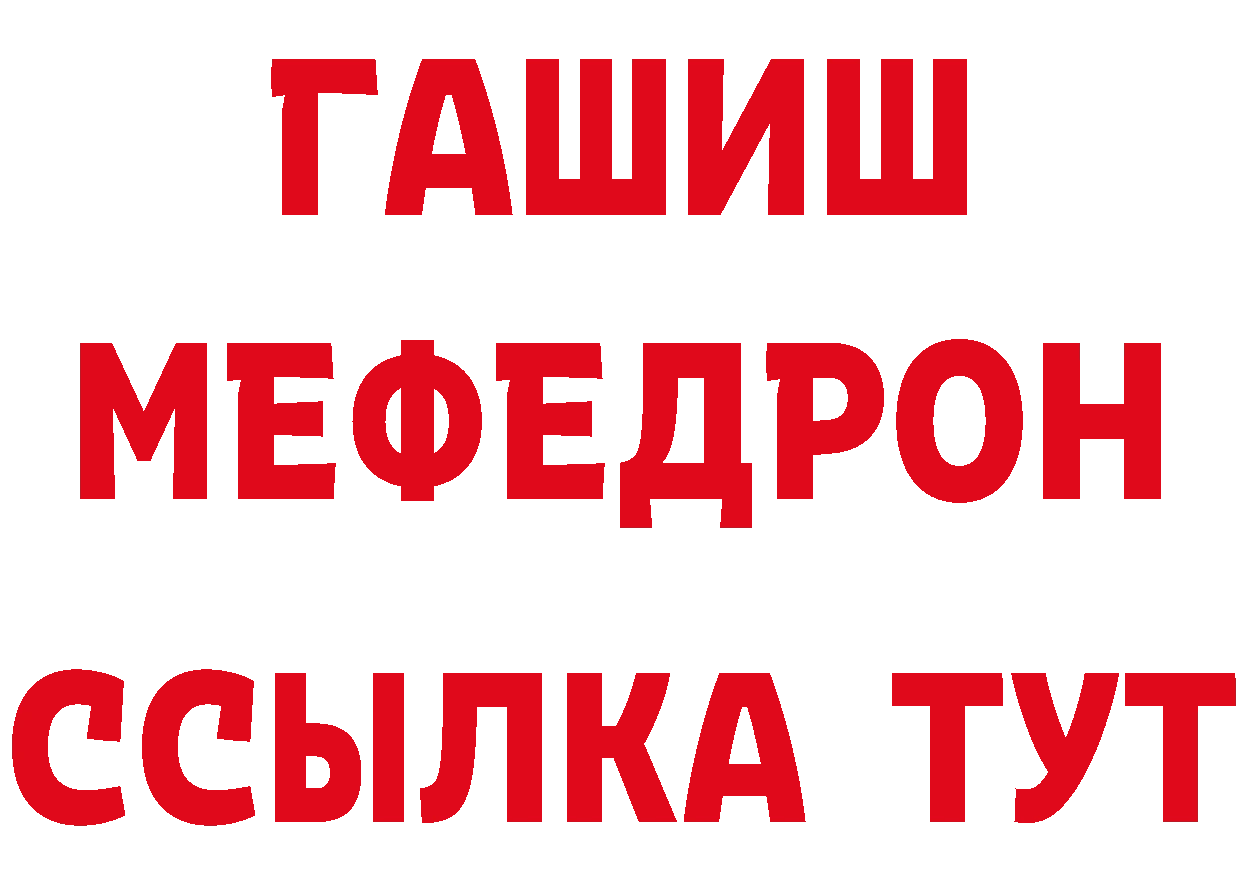 ГАШИШ
МЕФЕДРОН
ССЫЛКА ТУТ